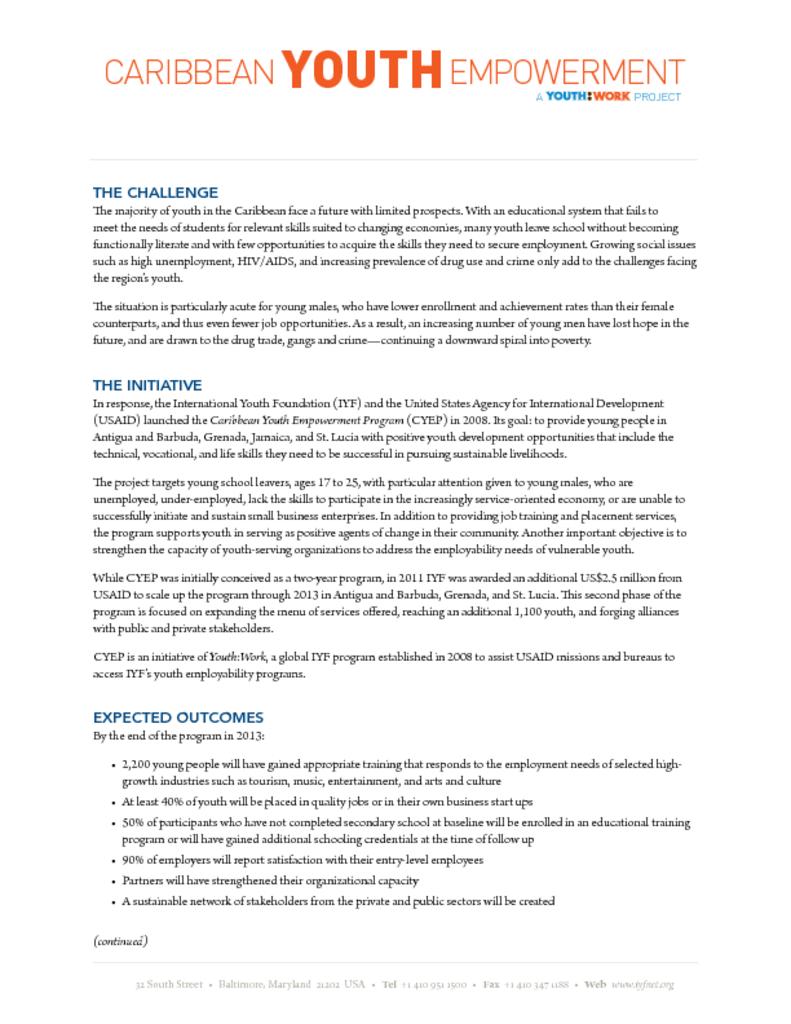 CARIBBEAN YOUTH EMPOWERMENT
A YOUTH:WORK PROJECT

THE CHALLENGE
The majority of youth in the Caribbean face a future with limited prospects. With an educational system that fails to meet the needs of students for relevant skills suited to changing economies, many youth leave school without becoming functionally literate and with few opportunities to acquire the skills they need to secure employment. Growing social issues such as high unemployment, HIV/AIDS, and increasing prevalence of drug use and crime only add to the challenges facing the region's youth.

The situation is particularly acute for young males, who have lower enrollment and achievement rates than their female counterparts, and thus even fewer job opportunities. As a result, an increasing number of young men have lost hope in the future, and are drawn to the drug trade, gangs and crime—continuing a downward spiral into poverty.

THE INITIATIVE
In response, the International Youth Foundation (IYF) and the United States Agency for International Development (USAID) launched the Caribbean Youth Empowerment Program (CYEP) in 2008. Its goal: to provide young people in Antigua and Barbuda, Grenada, Jamaica, and St. Lucia with positive youth development opportunities that include the technical, vocational, and life skills they need to be successful in pursuing sustainable livelihoods.

The project targets young school leavers, ages 17 to 25, with particular attention given to young males, who are unemployed, under-employed, lack the skills to participate in the increasingly service-oriented economy, or are unable to successfully initiate and sustain small business enterprises. In addition to providing job training and placement services, the program supports youth in serving as positive agents of change in their community. Another important objective is to strengthen the capacity of youth-serving organizations to address the employability needs of vulnerable youth.

While CYEP was initially conceived as a two-year program, in 2011 IYF was awarded an additional US$2.5 million from USAID to scale up the program through 2013 in Antigua and Barbuda, Grenada, and St. Lucia. This second phase of the program is focused on expanding the menu of services offered, reaching an additional 1,100 youth, and forging alliances with public and private stakeholders.

CYEP is an initiative of Youth:Work, a global IYF program established in 2008 to assist USAID missions and bureaus to access IYF's youth employability programs.

EXPECTED OUTCOMES
By the end of the program in 2013:

• 2,200 young people will have gained appropriate training that responds to the employment needs of selected high-growth industries such as tourism, music, entertainment, and arts and culture
• At least 40% of youth will be placed in quality jobs or in their own business start ups
• 50% of participants who have not completed secondary school at baseline will be enrolled in an educational training program or will have gained additional schooling credentials at the time of follow up
• 90% of employers will report satisfaction with their entry-level employees
• Partners will have strengthened their organizational capacity
• A sustainable network of stakeholders from the private and public sectors will be created

(continued)

32 South Street • Baltimore, Maryland 21202 USA • Tel +1 410 951 1500 • Fax +1 410 347 1188 • Web www.iyfnet.org